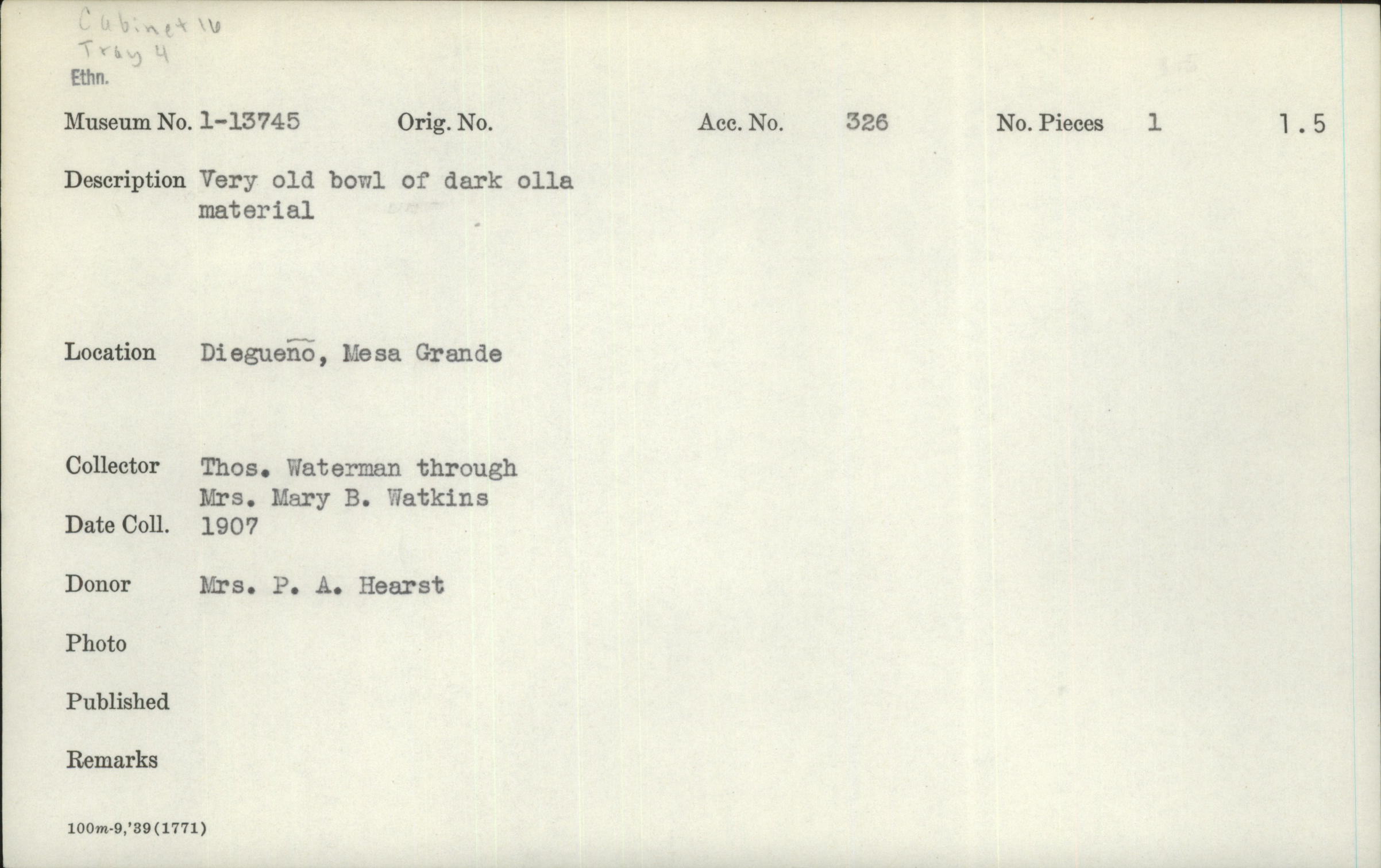 Cabinet 16
Tray 4
Ethn.

Museum No. 1-13745 Orig. No. Acc. No. 326 No. Pieces 1 1.5

Description Very old bowl of dark olla material

Location Diegueño, Mesa Grande

Collector Thos. Waterman through Mrs. Mary B. Watkins

Date Coll. 1907

Donor Mrs. P. A. Hearst

Photo

Published

Remarks

100m-9,'39(1771)